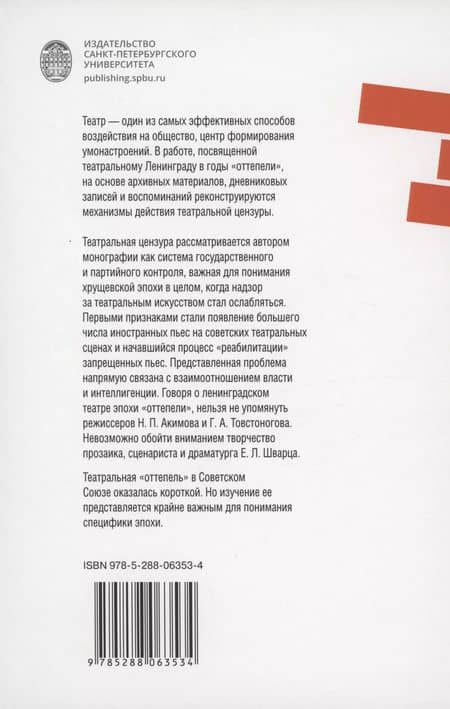 ИЗДАТЕЛЬСТВО
САНКТ-ПЕТЕРБУРГСКОГО
УНИВЕРСИТЕТА
publishing.spbu.ru

Театр — один из самых эффективных способов воздействия на общество, центр формирования умонастроений. В работе, посвященной театральному Ленинграду в годы «оттепели», на основе архивных материалов, дневниковых записей и воспоминаний реконструируются механизмы действия театральной цензуры.

Театральная цензура рассматривается автором монографии как система государственного и партийного контроля, важная для понимания хрущевской эпохи в целом, когда надзор за театральным искусством стал ослабляться. Первыми признаками стали появление большего числа иностранных пьес на советских театральных сценах и начавшийся процесс «реабилитации» запрещенных пьес. Представленная проблема напрямую связана с взаимоотношением власти и интеллигенции. Говоря о ленинградском театре эпохи «оттепели», нельзя не упомянуть режиссеров Н. П. Акимова и Г. А. Товстоногова. Невозможно обойти вниманием творчество прозаика, сценариста и драматурга Е. Л. Шварца.

Театральная «оттепель» в Советском Союзе оказалась короткой. Но изучение ее представляется крайне важным для понимания специфики эпохи.

ISBN 978-5-288-06353-4

9 785288 063534